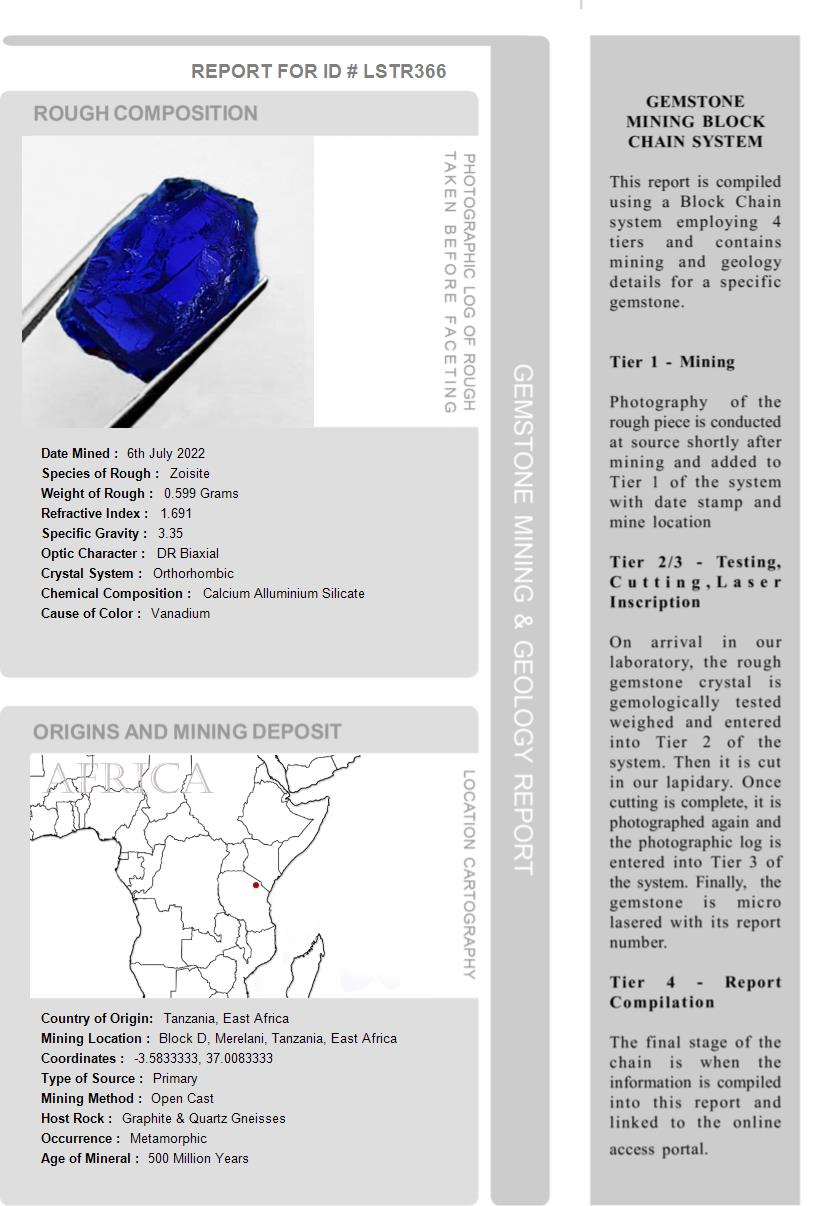 REPORT FOR ID # LSTR366

ROUGH COMPOSITION

PHOTOGRAPHIC LOG OF ROUGH TAKEN BEFORE FACETING

Date Mined : 6th July 2022
Species of Rough : Zoisite
Weight of Rough : 0.599 Grams
Refractive Index : 1.691
Specific Gravity : 3.35
Optic Character : DR Biaxial
Crystal System : Orthorhombic
Chemical Composition : Calcium Alluminium Silicate
Cause of Color : Vanadium

ORIGINS AND MINING DEPOSIT

AFRICA

LOCATION CARTOGRAPHY

Country of Origin: Tanzania, East Africa
Mining Location : Block D, Merelani, Tanzania, East Africa
Coordinates : -3.5833333, 37.0083333
Type of Source : Primary
Mining Method : Open Cast
Host Rock : Graphite & Quartz Gneisses
Occurrence : Metamorphic
Age of Mineral : 500 Million Years

GEMSTONE MINING & GEOLOGY REPORT

GEMSTONE MINING BLOCK CHAIN SYSTEM

This report is compiled using a Block Chain system employing 4 tiers and contains mining and geology details for a specific gemstone.

Tier 1 - Mining

Photography of the rough piece is conducted at source shortly after mining and added to Tier 1 of the system with date stamp and mine location

Tier 2/3 - Testing, Cutting, Laser Inscription

On arrival in our laboratory, the rough gemstone crystal is gemologically tested weighed and entered into Tier 2 of the system. Then it is cut in our lapidary. Once cutting is complete, it is photographed again and the photographic log is entered into Tier 3 of the system. Finally, the gemstone is micro lasered with its report number.

Tier 4 - Report Compilation

The final stage of the chain is when the information is compiled into this report and linked to the online access portal.